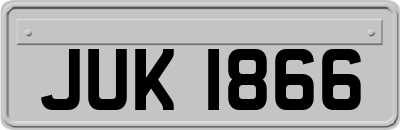 JUK 1866